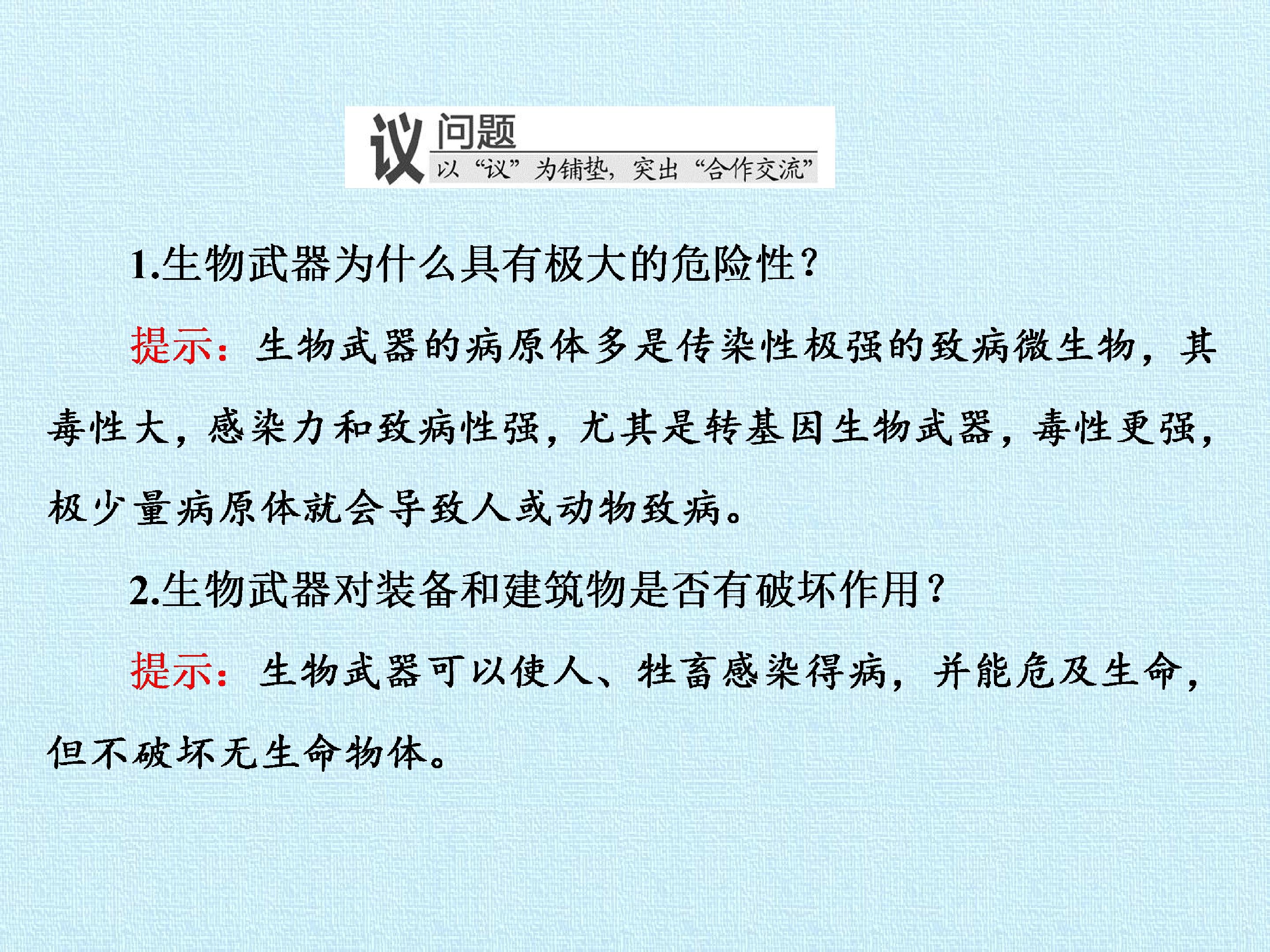 议 问题
以“议”为铺垫，突出“合作交流”

1.生物武器为什么具有极大的危险性？

提示：生物武器的病原体多是传染性极强的致病微生物，其毒性大，感染力和致病性强，尤其是转基因生物武器，毒性更强，极少量病原体就会导致人或动物致病。

2.生物武器对装备和建筑物是否有破坏作用？

提示：生物武器可以使人、牲畜感染得病，并能危及生命，但不破坏无生命物体。